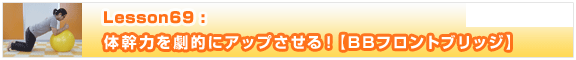 Lesson69：
体幹力を劇的にアップさせる！【BBフロントブリッジ】